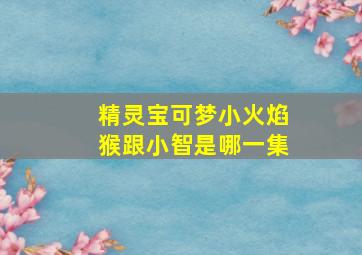 精灵宝可梦小火焰猴跟小智是哪一集